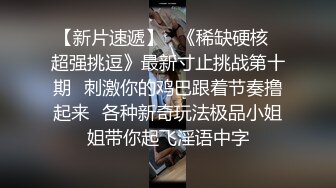 【新片速遞】 《稀缺硬核超强挑逗》最新寸止挑战第十期 刺激你的鸡巴跟着节奏撸起来 各种新奇玩法极品小姐姐带你起飞淫语中字